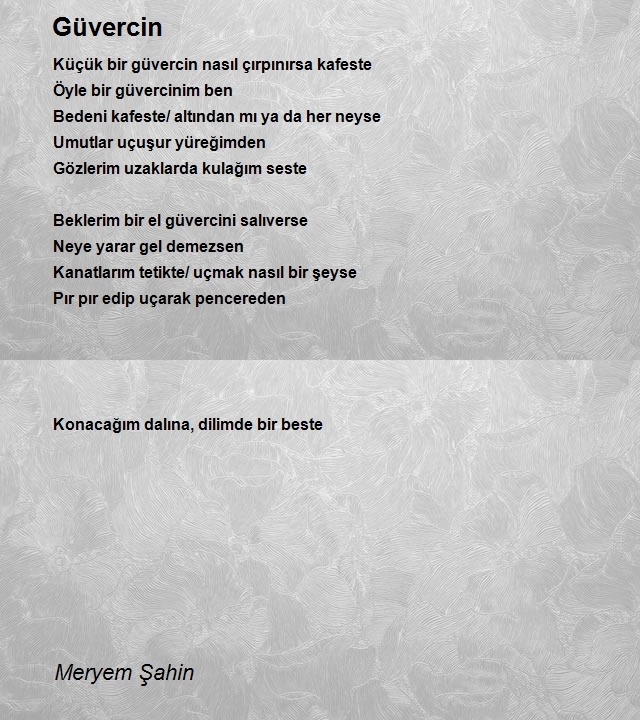 Güvercin

Küçük bir güvercin nasıl çırpınırsa kafeste
Öyle bir güvercinim ben
Bedeni kafeste/ altından mı ya da her neyse
Umutlar uçuşur yüreğimden
Gözlerim uzaklarda kulağım seste

Beklerim bir el güvercini salıverse
Neye yarar gel demezsen
Kanatlarım tetikte/ uçmak nasıl bir şeyse
Pır pır edip uçarak pencereden

Konacağım dalına, dilimde bir beste

Meryem Şahin